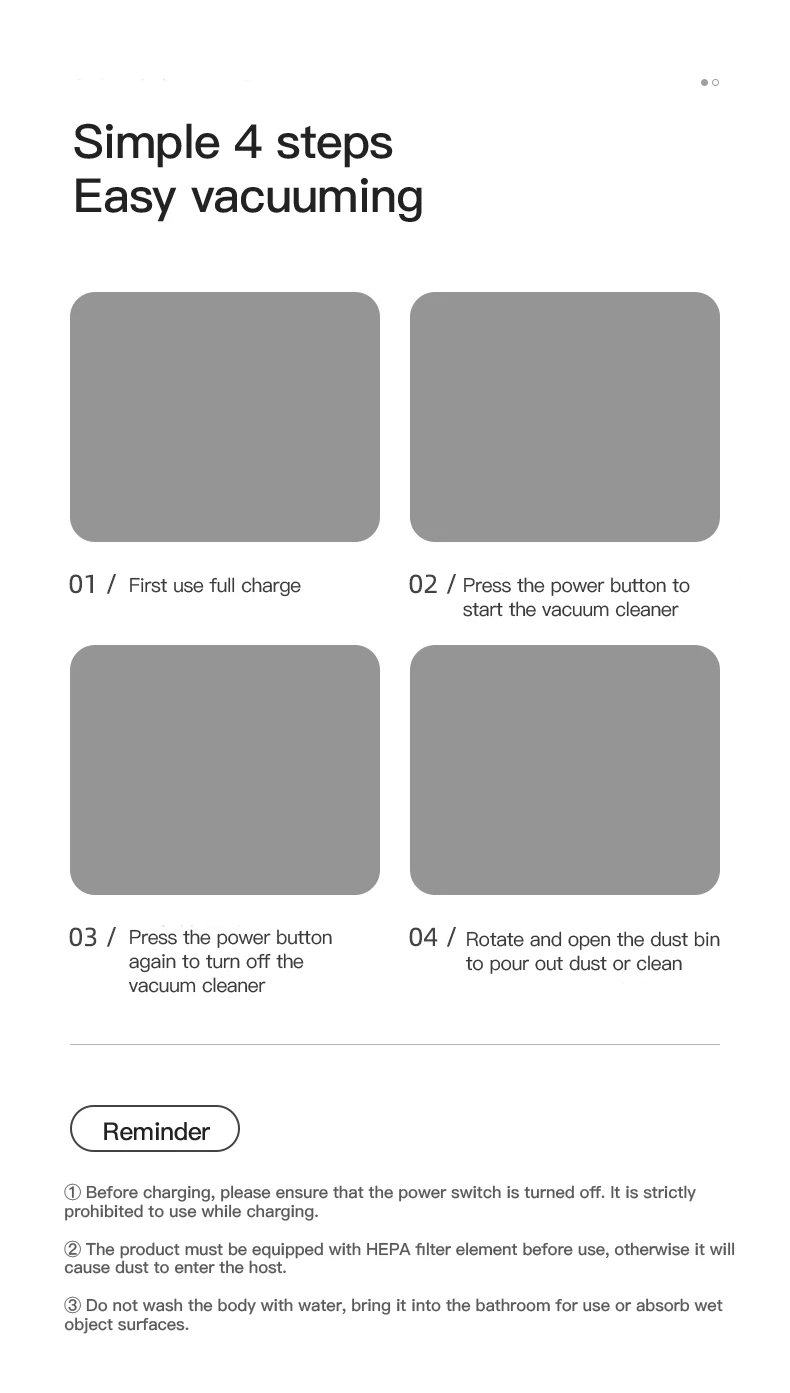 Simple 4 steps
Easy vacuuming

01 / First use full charge

02 / Press the power button to start the vacuum cleaner

03 / Press the power button again to turn off the vacuum cleaner

04 / Rotate and open the dust bin to pour out dust or clean

Reminder

① Before charging, please ensure that the power switch is turned off. It is strictly prohibited to use while charging.

② The product must be equipped with HEPA filter element before use, otherwise it will cause dust to enter the host.

③ Do not wash the body with water, bring it into the bathroom for use or absorb wet object surfaces.